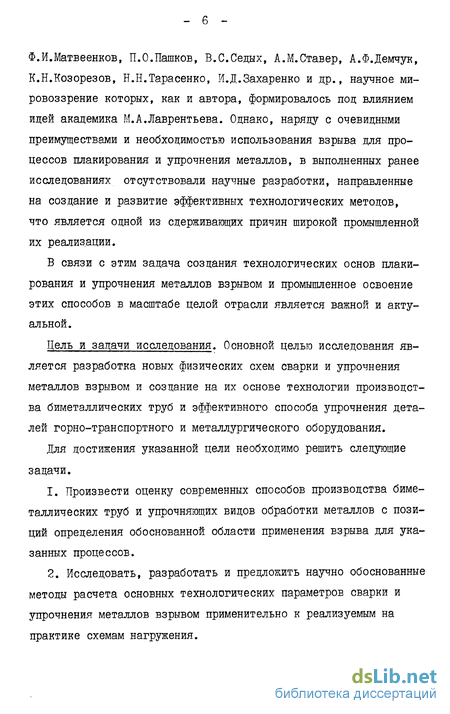 - 6 -

Ф.И.Матвеенков, П.О.Пашков, В.С.Седых, А.М.Ставер, А.Ф.Демчук, К.Н.Козорезов, Н.Н.Тарасенко, И.Д.Захаренко и др., научное мировоззрение которых, как и автора, формировалось под влиянием идей академика М.А.Лаврентьева. Однако, наряду с очевидными преимуществами и необходимостью использования взрыва для процессов плакирования и упрочнения металлов, в выполненных ранее исследованиях отсутствовали научные разработки, направленные на создание и развитие эффективных технологических методов, что является одной из сдерживающих причин широкой промышленной их реализации.

В связи с этим задача создания технологических основ плакирования и упрочнения металлов взрывом и промышленное освоение этих способов в масштабе целой отрасли является важной и актуальной.

Цель и задачи исследования. Основной целью исследования является разработка новых физических схем сварки и упрочнения металлов взрывом и создание на их основе технологии производства биметаллических труб и эффективного способа упрочнения деталей горно-транспортного и металлургического оборудования.

Для достижения указанной цели необходимо решить следующие задачи.

I. Произвести оценку современных способов производства биметаллических труб и упрочняющих видов обработки металлов с позиций определения обоснованной области применения взрыва для указанных процессов.

2. Исследовать, разработать и предложить научно обоснованные методы расчета основных технологических параметров сварки и упрочнения металлов взрывом применительно к реализуемым на практике схемам нагружения.

dsLib.net
библиотека диссертаций